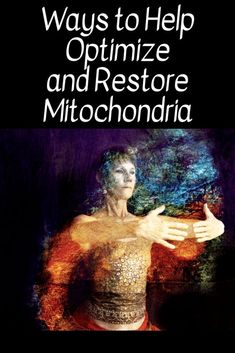 Ways to Help Optimize and Restore Mitochondria